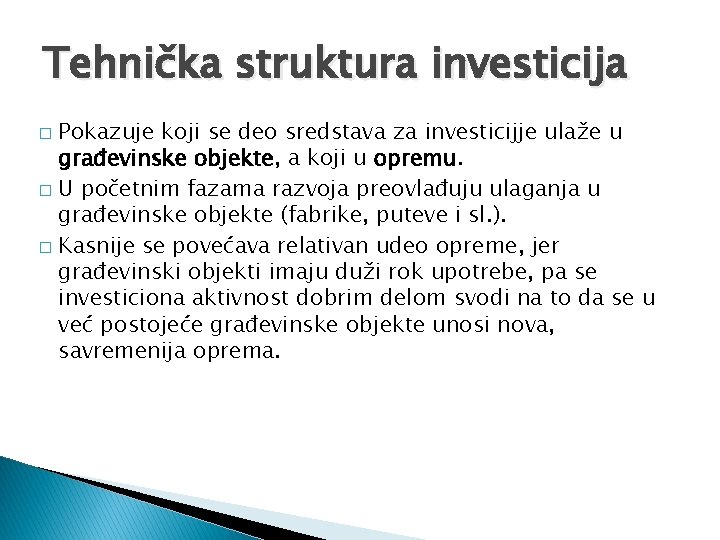 Tehnička struktura investicija

□ Pokazuje koji se deo sredstava za investicijje ulaže u građevinske objekte, a koji u opremu.

□ U početnim fazama razvoja preovlađuju ulaganja u građevinske objekte (fabrike, puteve i sl.).

□ Kasnije se povećava relativan udeo opreme, jer građevinski objekti imaju duži rok upotrebe, pa se investiciona aktivnost dobrim delom svodi na to da se u već postojeće građevinske objekte unosi nova, savremenija oprema.